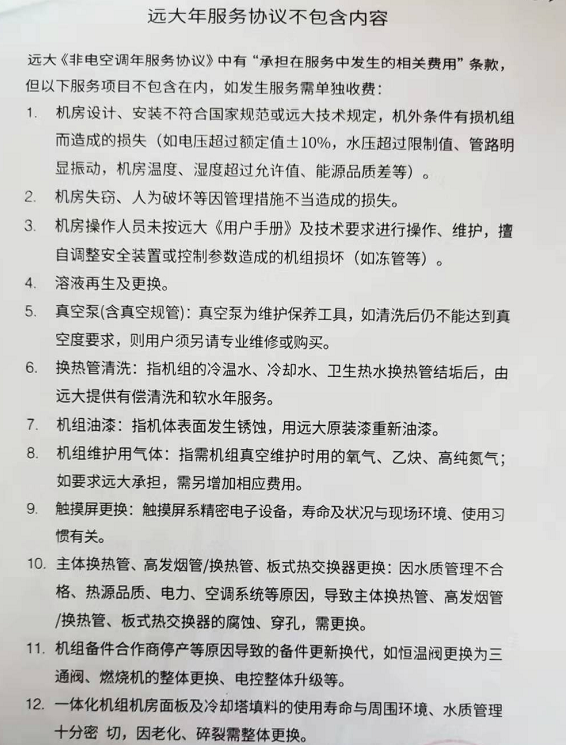 远大年服务协议不包含内容

远大《非电空调年服务协议》中有“承担在服务中发生的相关费用”条款，但以下服务项目不包含在内，如发生服务需单独收费：

1. 机房设计、安装不符合国家规范或远大技术规定，机外条件有损机组而造成的损失（如电压超过额定值±10%，水压超过限制值、管路明显振动，机房温度、湿度超过允许值、能源品质差等）。

2. 机房失窃、人为破坏等因管理措施不当造成的损失。

3. 机房操作人员未按远大《用户手册》及技术要求进行操作、维护，擅自调整安全装置或控制参数造成的机组损坏（如冻管等）。

4. 溶液再生及更换。

5. 真空泵(含真空规管)：真空泵为维护保养工具，如清洗后仍不能达到真空度要求，则用户须另请专业维修或购买。

6. 换热管清洗：指机组的冷温水、冷却水、卫生热水换热管结垢后，由远大提供有偿清洗和软水年服务。

7. 机组油漆：指机体表面发生锈蚀，用远大原装漆重新油漆。

8. 机组维护用气体：指需机组真空维护时用的氧气、乙炔、高纯氮气；如要求远大承担，需另增加相应费用。

9. 触摸屏更换：触摸屏系精密电子设备，寿命及状况与现场环境、使用习惯有关。

10. 主体换热管、高发烟管/换热管、板式热交换器更换：因水质管理不合格、热源品质、电力、空调系统等原因，导致主体换热管、高发烟管/换热管、板式热交换器的腐蚀、穿孔，需更换。

11. 机组备件合作商停产等原因导致的备件更新换代，如恒温阀更换为三通阀、燃烧机的整体更换、电控整体升级等。

12. 一体化机组机房面板及冷却塔填料的使用寿命与周围环境、水质管理十分密 切，因老化、碎裂需整体更换。